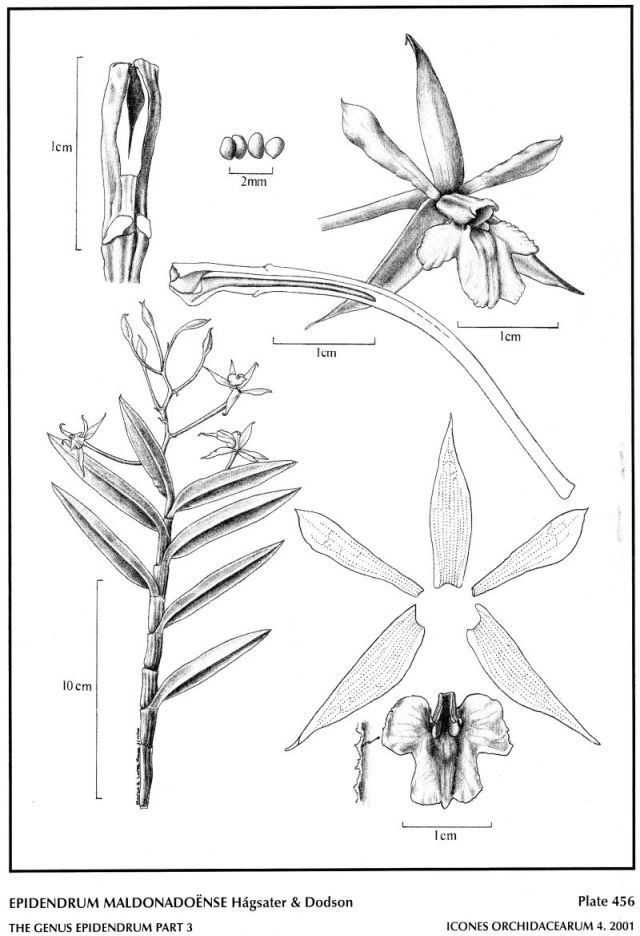 1cm

2mm

1cm

1cm

10cm

1cm

EPIDENDRUM MALDONADOËNSE Hágsater & Dodson

Plate 456

THE GENUS EPIDENDRUM PART 3

ICONES ORCHIDACEARUM 4. 2001